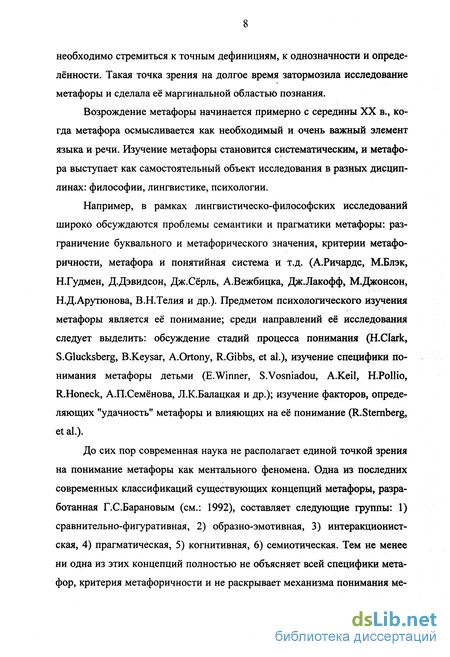 8

необходимо стремиться к точным дефинициям, к однозначности и определённости. Такая точка зрения на долгое время затормозила исследование метафоры и сделала её маргинальной областью познания.

Возрождение метафоры начинается примерно с середины XX в., когда метафора осмысливается как необходимый и очень важный элемент языка и речи. Изучение метафоры становится систематическим, и метафора выступает как самостоятельный объект исследования в разных дисциплинах: философии, лингвистике, психологии.

Например, в рамках лингвистическо-философских исследований широко обсуждаются проблемы семантики и прагматики метафоры: разграничение буквального и метафорического значения, критерии метафоричности, метафора и понятийная система и т.д. (А.Ричардс, М.Блэк, Н.Гудмен, Д.Дэвидсон, Дж.Сёрль, А.Вежбицка, Дж.Лакофф, М.Джонсон, Н.Д.Арутюнова, В.Н.Телия и др.). Предметом психологического изучения метафоры является её понимание; среди направлений её исследования следует выделить: обсуждение стадий процесса понимания (H.Clark, S.Glucksberg, B.Keysar, A.Ortony, R.Gibbs, et al.), изучение специфики понимания метафоры детьми (E.Winner, S.Vosniadou, A.Keil, H.Pollio, R.Honeck, А.П.Семёнова, Л.К.Балацкая и др.); изучение факторов, определяющих "удачность" метафоры и влияющих на её понимание (R.Sternberg, et al.).

До сих пор современная наука не располагает единой точкой зрения на понимание метафоры как ментального феномена. Одна из последних современных классификаций существующих концепций метафоры, разработанная Г.С.Барановым (см.: 1992), составляет следующие группы: 1) сравнительно-фигуративная, 2) образно-эмотивная, 3) интеракционистская, 4) прагматическая, 5) когнитивная, 6) семиотическая. Тем не менее ни одна из этих концепций полностью не объясняет всей специфики метафор, критерия метафоричности и не раскрывает механизма понимания ме-

dsLib.net
библиотека диссертаций